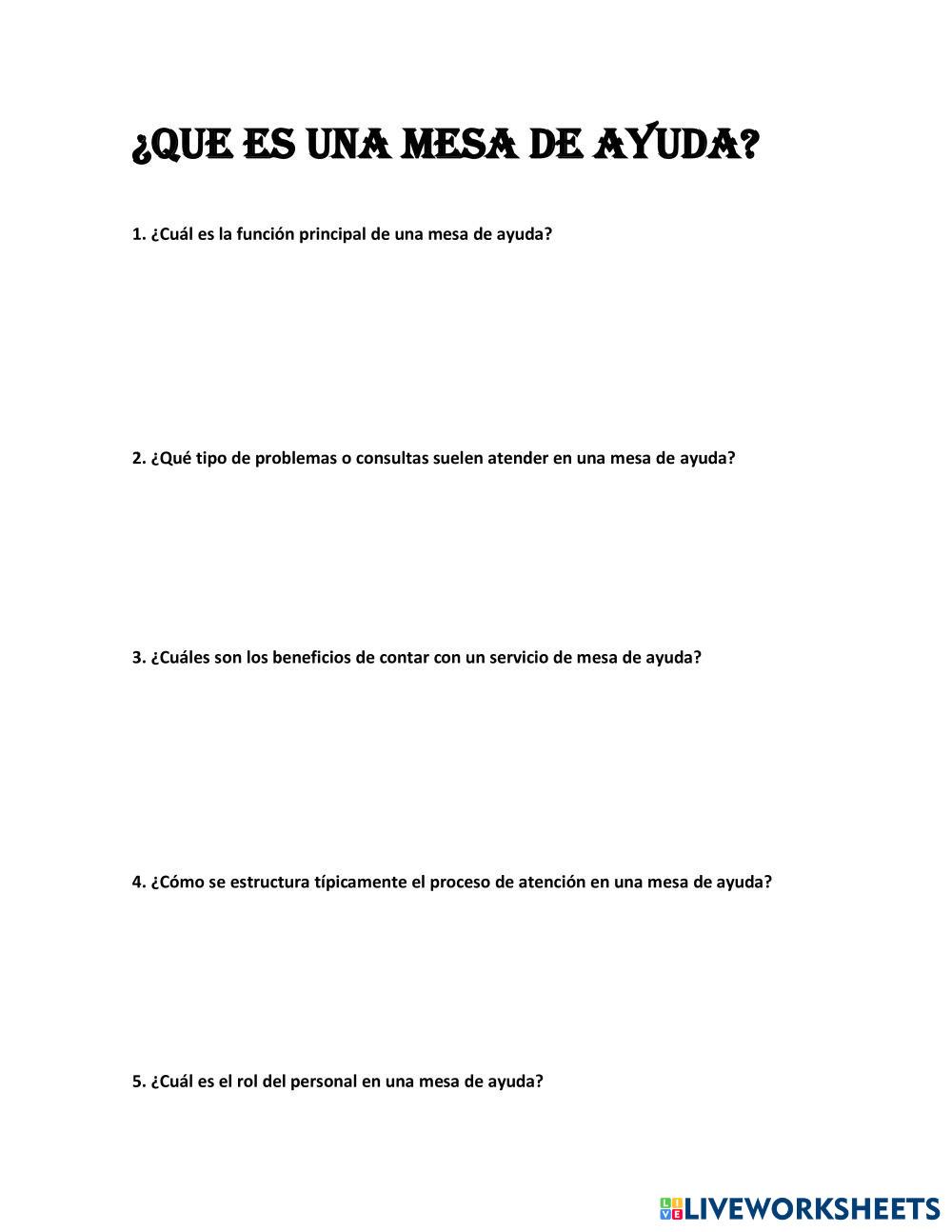 ¿QUE ES UNA MESA DE AYUDA?

1. ¿Cuál es la función principal de una mesa de ayuda?

2. ¿Qué tipo de problemas o consultas suelen atender en una mesa de ayuda?

3. ¿Cuáles son los beneficios de contar con un servicio de mesa de ayuda?

4. ¿Cómo se estructura típicamente el proceso de atención en una mesa de ayuda?

5. ¿Cuál es el rol del personal en una mesa de ayuda?

LIVEWORKSHEETS